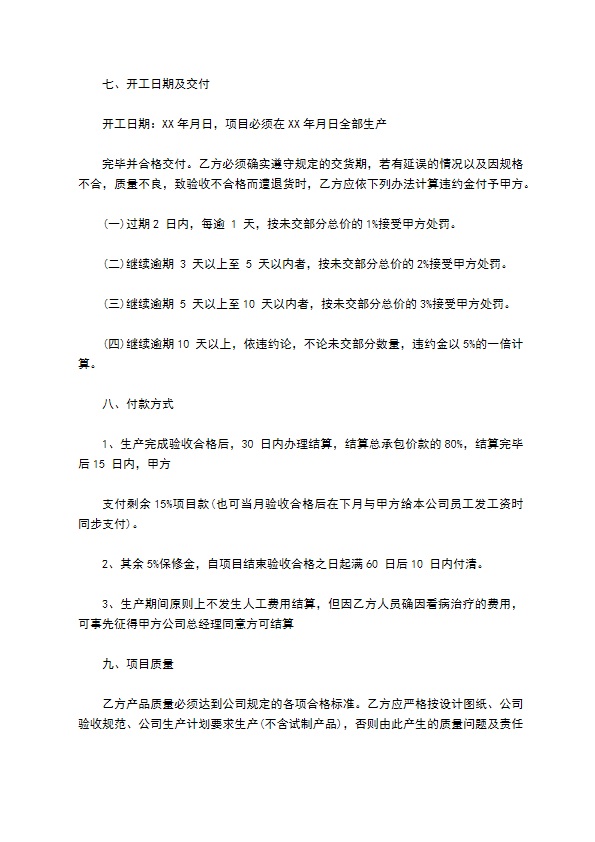 七、开工日期及交付

开工日期：XX 年月日，项目必须在 XX 年月日全部生产

完毕并合格交付。乙方必须确实遵守规定的交货期，若有延误的情况以及因规格不合，质量不良，致验收不合格而遭退货时，乙方应依下列办法计算违约金付予甲方。

(一)过期 2 日内，每逾 1 天，按未交部分总价的 1%接受甲方处罚。

(二)继续逾期 3 天以上至 5 天以内者，按未交部分总价的 2%接受甲方处罚。

(三)继续逾期 5 天以上至 10 天以内者，按未交部分总价的 3%接受甲方处罚。

(四)继续逾期 10 天以上，依违约论，不论未交部分数量，违约金以 5%的一倍计算。

八、付款方式

1、生产完成验收合格后，30 日内办理结算，结算总承包价款的 80%，结算完毕后 15 日内，甲方

支付剩余 15%项目款(也可当月验收合格后在下月与甲方给本公司员工发工资时同步支付)。

2、其余 5%保修金，自项目结束验收合格之日起满 60 日后 10 日内付清。

3、生产期间原则上不发生人工费用结算，但因乙方人员确因看病治疗的费用，可事先征得甲方公司总经理同意方可结算

九、项目质量

乙方产品质量必须达到公司规定的各项合格标准。乙方应严格按设计图纸、公司验收规范、公司生产计划要求生产(不含试制产品)，否则由此产生的质量问题及责任